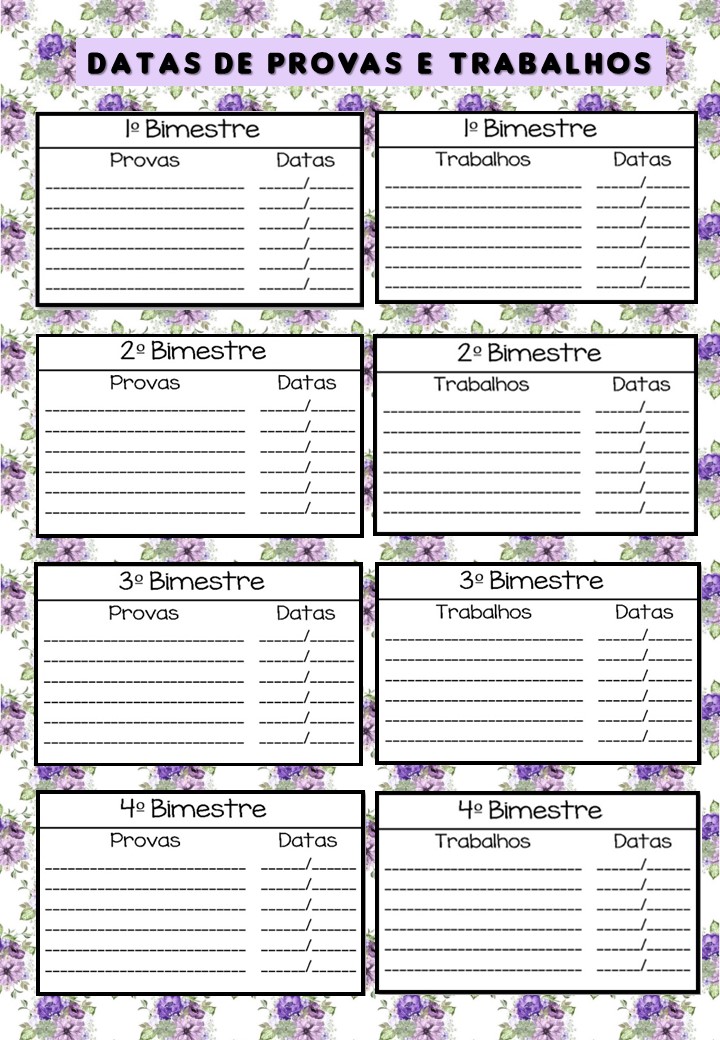 DATAS DE PROVAS E TRABALHOS

1º Bimestre
Provas Datas
____ ____/____
____ ____/____
____ ____/____
____ ____/____
____ ____/____
____ ____/____

1º Bimestre
Trabalhos Datas
____ ____/____
____ ____/____
____ ____/____
____ ____/____
____ ____/____
____ ____/____

2º Bimestre
Provas Datas
____ ____/____
____ ____/____
____ ____/____
____ ____/____
____ ____/____
____ ____/____

2º Bimestre
Trabalhos Datas
____ ____/____
____ ____/____
____ ____/____
____ ____/____
____ ____/____
____ ____/____

3º Bimestre
Provas Datas
____ ____/____
____ ____/____
____ ____/____
____ ____/____
____ ____/____
____ ____/____

3º Bimestre
Trabalhos Datas
____ ____/____
____ ____/____
____ ____/____
____ ____/____
____ ____/____
____ ____/____

4º Bimestre
Provas Datas
____ ____/____
____ ____/____
____ ____/____
____ ____/____
____ ____/____
____ ____/____

4º Bimestre
Trabalhos Datas
____ ____/____
____ ____/____
____ ____/____
____ ____/____
____ ____/____
____ ____/____